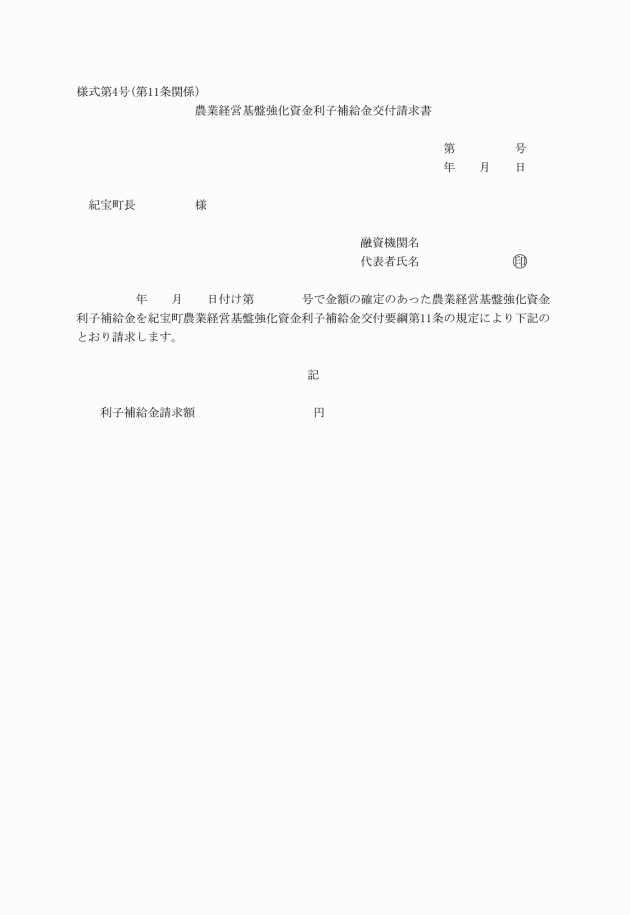 様式第4号(第11条関係)

農業経営基盤強化資金利子補給金交付請求書

第　　　　号
年　　月　　日

紀宝町長　　　　　様

融資機関名
代表者氏名　　　　　　　印

年　　月　　日付け第　　　　号で金額の確定のあった農業経営基盤強化資金利子補給金を紀宝町農業経営基盤強化資金利子補給金交付要綱第11条の規定により下記のとおり請求します。

記

利子補給金請求額　　　　　　　　円